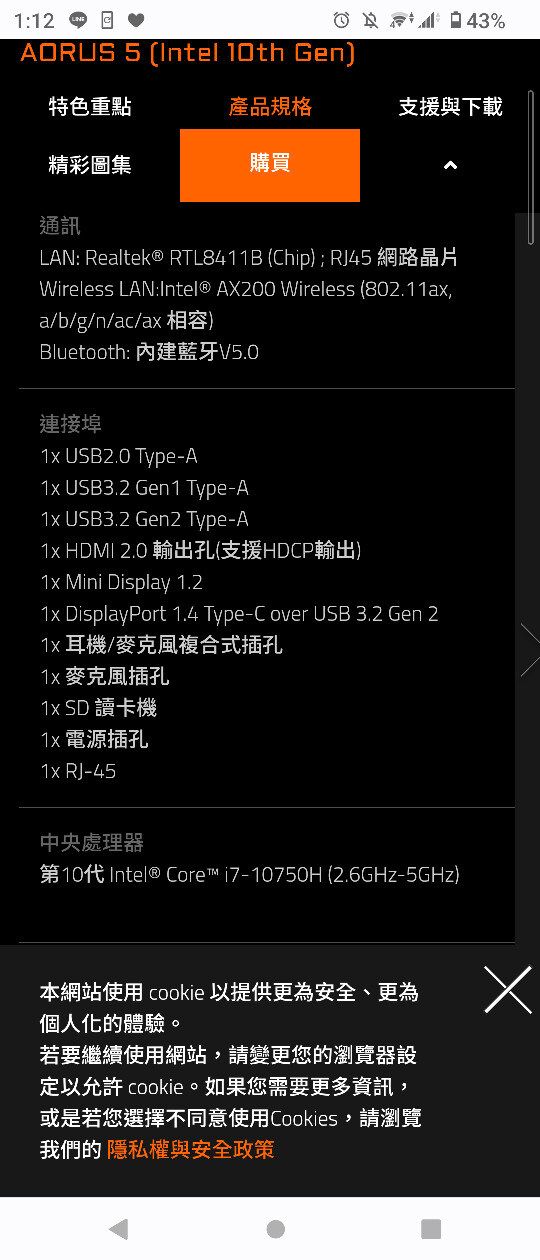 1:12 43%

AORUS 5 (Intel 10th Gen)

特色重點 產品規格 支援與下載

精彩圖集 購買

通訊
LAN: Realtek® RTL8411B (Chip) ; RJ45 網路晶片
Wireless LAN:Intel® AX200 Wireless (802.11ax, a/b/g/n/ac/ax 相容)
Bluetooth: 內建藍牙V5.0

連接埠
1x USB2.0 Type-A
1x USB3.2 Gen1 Type-A
1x USB3.2 Gen2 Type-A
1x HDMI 2.0 輸出孔(支援HDCP輸出)
1x Mini Display 1.2
1x DisplayPort 1.4 Type-C over USB 3.2 Gen 2
1x 耳機/麥克風複合式插孔
1x 麥克風插孔
1x SD 讀卡機
1x 電源插孔
1x RJ-45

中央處理器
第10代 Intel® Core™ i7-10750H (2.6GHz-5GHz)

本網站使用 cookie 以提供更為安全、更為個人化的體驗。
若要繼續使用網站，請變更您的瀏覽器設定以允許 cookie。如果您需要更多資訊，或是若您選擇不同意使用Cookies，請瀏覽我們的 隱私權與安全政策